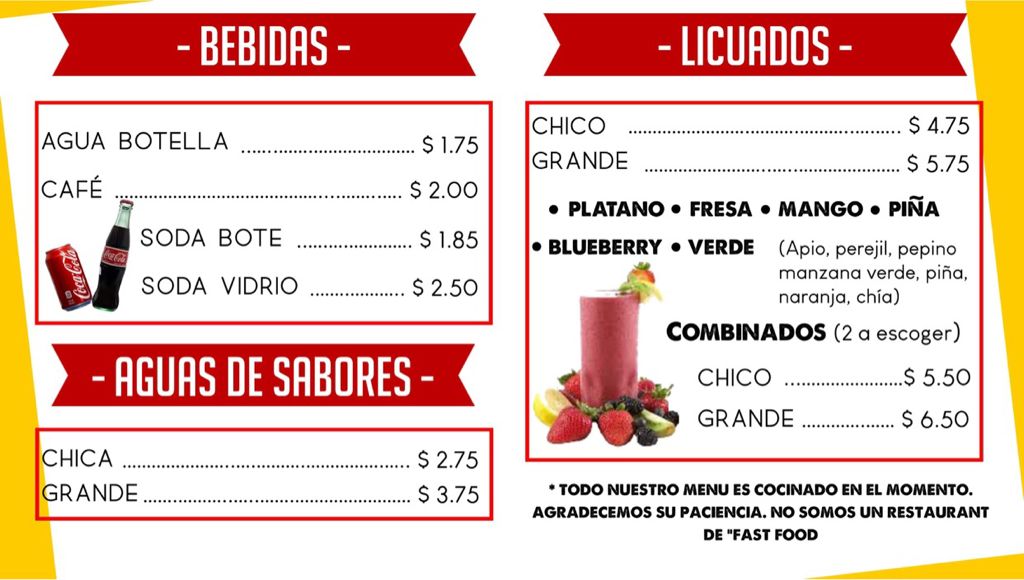 - BEBIDAS -

AGUA BOTELLA $ 1.75
CAFÉ $ 2.00
SODA BOTE $ 1.85
SODA VIDRIO $ 2.50

- AGUAS DE SABORES -

CHICA $ 2.75
GRANDE $ 3.75

- LICUADOS -

CHICO $ 4.75
GRANDE $ 5.75

• PLATANO • FRESA • MANGO • PIÑA
• BLUEBERRY • VERDE (Apio, perejil, pepino manzana verde, piña, naranja, chía)

COMBINADOS (2 a escoger)
CHICO $ 5.50
GRANDE $ 6.50

* TODO NUESTRO MENU ES COCINADO EN EL MOMENTO. AGRADECEMOS SU PACIENCIA. NO SOMOS UN RESTAURANT DE "FAST FOOD